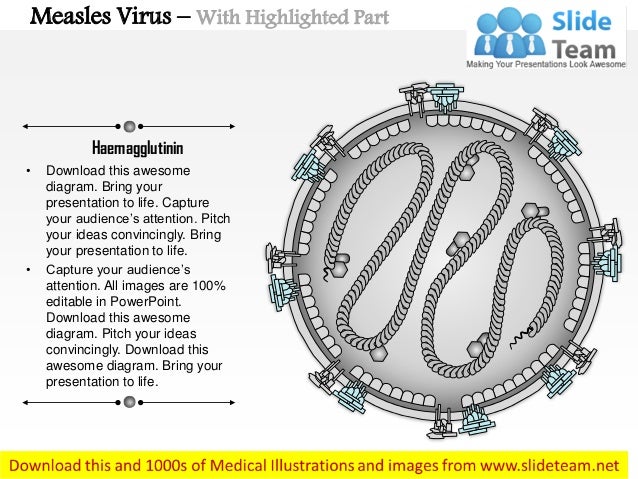 Measles Virus – With Highlighted Part

Slide Team
Making Your Presentations Look Awesome

Haemagglutinin

• Download this awesome diagram. Bring your presentation to life. Capture your audience's attention. Pitch your ideas convincingly. Bring your presentation to life.
• Capture your audience's attention. All images are 100% editable in PowerPoint. Download this awesome diagram. Pitch your ideas convincingly. Download this awesome diagram. Bring your presentation to life.

Download this and 1000s of Medical Illustrations and images from www.slideteam.net